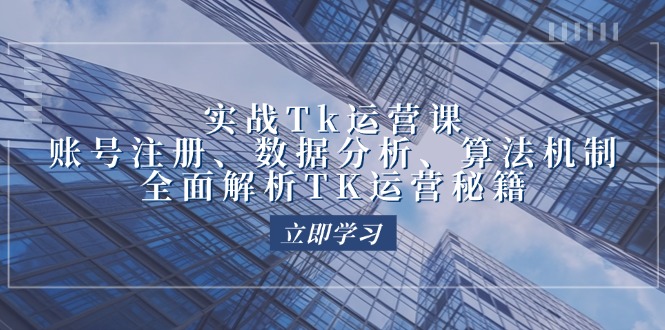 实战Tk运营课
账号注册、数据分析、算法机制
全面解析TK运营秘籍

立即学习